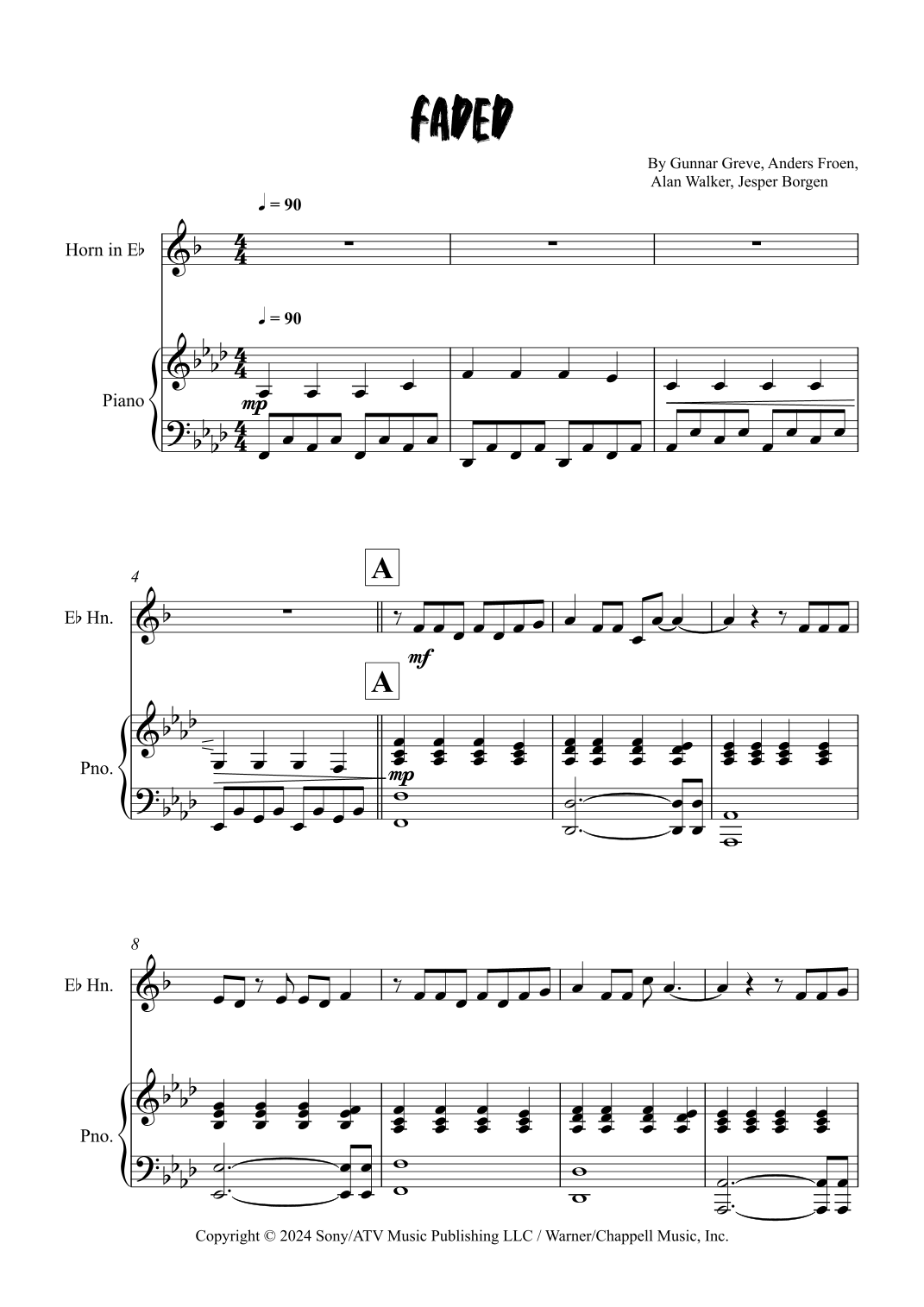 FADED

By Gunnar Greve, Anders Froen,
Alan Walker, Jesper Borgen

♩ = 90

Horn in E♭

♩ = 90

Piano

mp

4

A

E♭ Hn.

mf

A

Pno.

mp

8

E♭ Hn.

Pno.

Copyright © 2024 Sony/ATV Music Publishing LLC / Warner/Chappell Music, Inc.